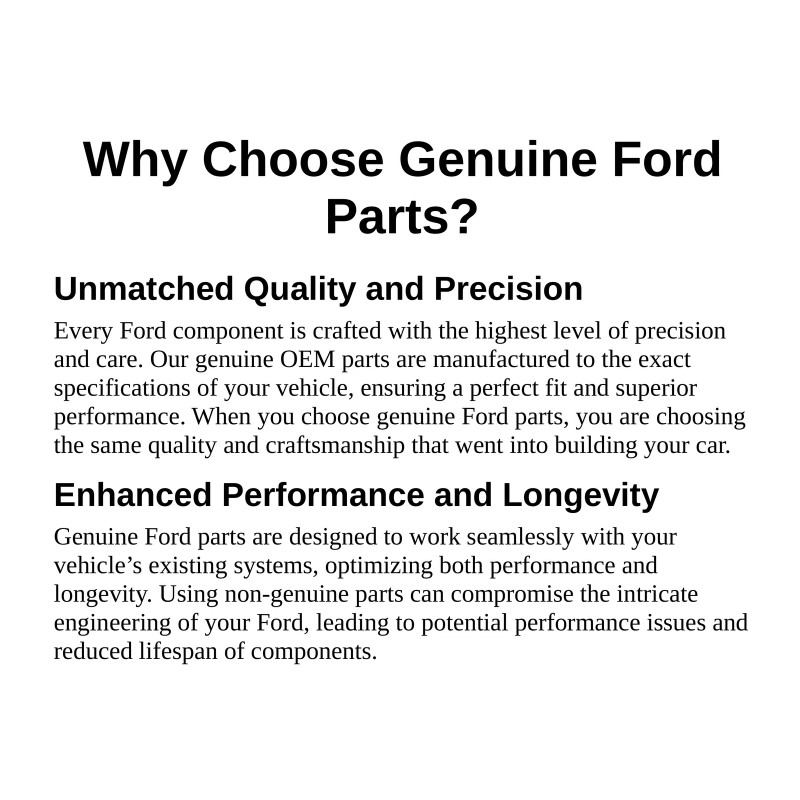 Why Choose Genuine Ford Parts?

Unmatched Quality and Precision

Every Ford component is crafted with the highest level of precision and care. Our genuine OEM parts are manufactured to the exact specifications of your vehicle, ensuring a perfect fit and superior performance. When you choose genuine Ford parts, you are choosing the same quality and craftsmanship that went into building your car.

Enhanced Performance and Longevity

Genuine Ford parts are designed to work seamlessly with your vehicle's existing systems, optimizing both performance and longevity. Using non-genuine parts can compromise the intricate engineering of your Ford, leading to potential performance issues and reduced lifespan of components.